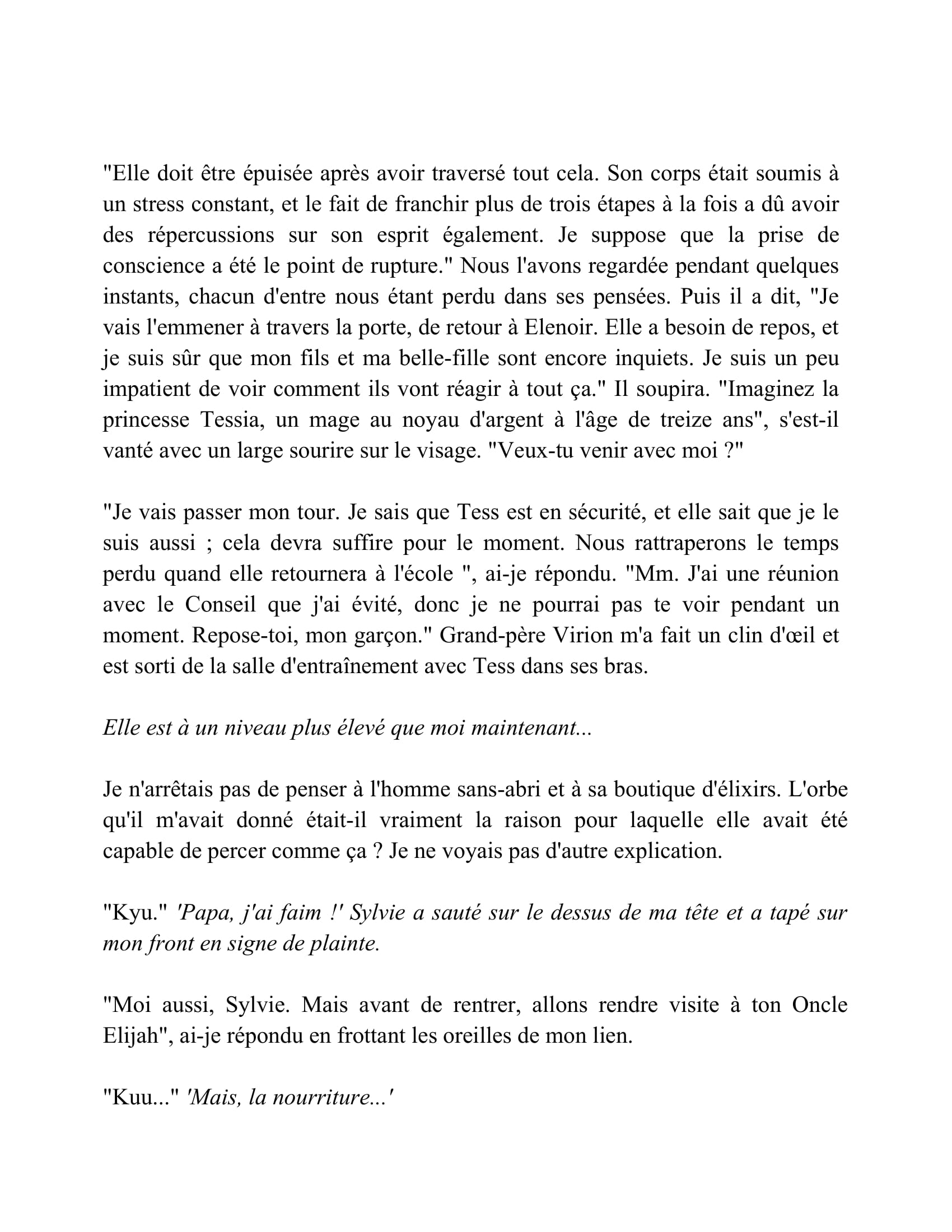 "Elle doit être épuisée après avoir traversé tout cela. Son corps était soumis à un stress constant, et le fait de franchir plus de trois étapes à la fois a dû avoir des répercussions sur son esprit également. Je suppose que la prise de conscience a été le point de rupture." Nous l'avons regardée pendant quelques instants, chacun d'entre nous étant perdu dans ses pensées. Puis il a dit, "Je vais l'emmener à travers la porte, de retour à Elenoir. Elle a besoin de repos, et je suis sûr que mon fils et ma belle-fille sont encore inquiets. Je suis un peu impatient de voir comment ils vont réagir à tout ça." Il soupira. "Imaginez la princesse Tessia, un mage au noyau d'argent à l'âge de treize ans", s'est-il vanté avec un large sourire sur le visage. "Veux-tu venir avec moi ?"

"Je vais passer mon tour. Je sais que Tess est en sécurité, et elle sait que je le suis aussi ; cela devra suffire pour le moment. Nous rattraperons le temps perdu quand elle retournera à l'école ", ai-je répondu. "Mm. J'ai une réunion avec le Conseil que j'ai évité, donc je ne pourrai pas te voir pendant un moment. Repose-toi, mon garçon." Grand-père Virion m'a fait un clin d'œil et est sorti de la salle d'entraînement avec Tess dans ses bras.

Elle est à un niveau plus élevé que moi maintenant...

Je n'arrêtais pas de penser à l'homme sans-abri et à sa boutique d'élixirs. L'orbe qu'il m'avait donné était-il vraiment la raison pour laquelle elle avait été capable de percer comme ça ? Je ne voyais pas d'autre explication.

"Kyu." 'Papa, j'ai faim !' Sylvie a sauté sur le dessus de ma tête et a tapé sur mon front en signe de plainte.

"Moi aussi, Sylvie. Mais avant de rentrer, allons rendre visite à ton Oncle Elijah", ai-je répondu en frottant les oreilles de mon lien.

"Kuu..." 'Mais, la nourriture...'